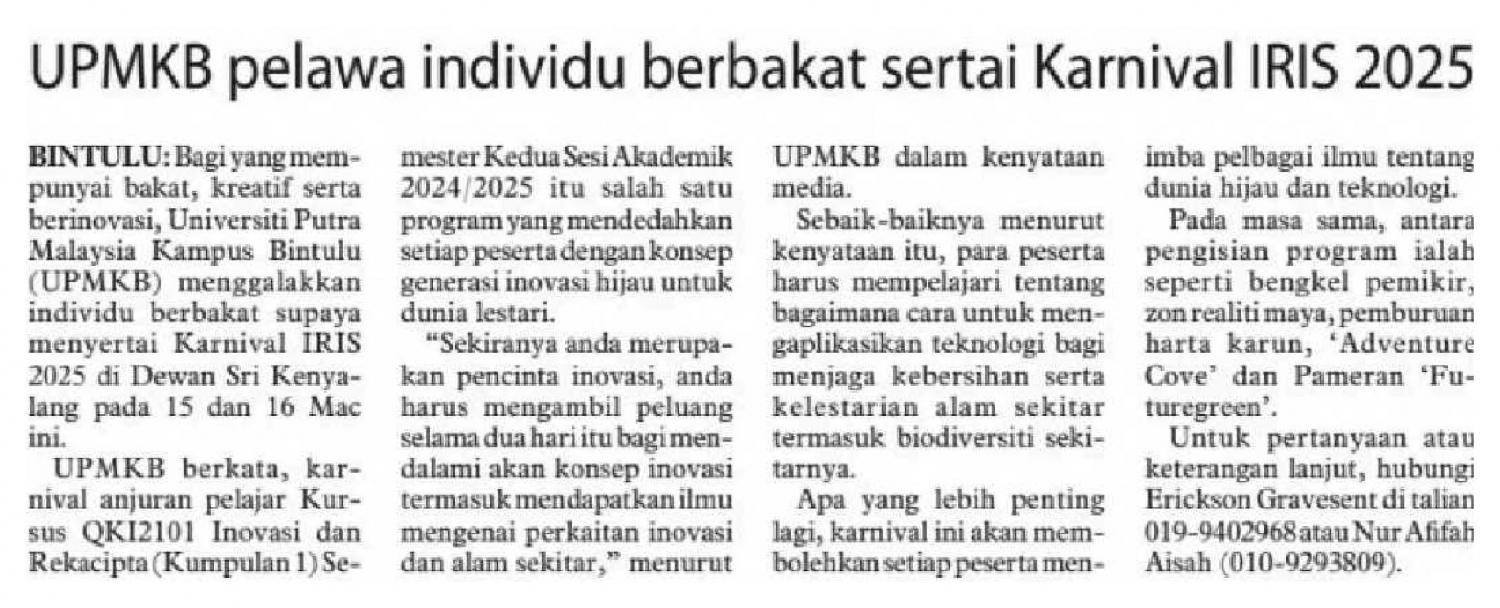 UPMKB pelawa individu berbakat sertai Karnival IRIS 2025

BINTULU: Bagi yang mempunyai bakat, kreatif serta berinovasi, Universiti Putra Malaysia Kampus Bintulu (UPMKB) menggalakkan individu berbakat supaya menyertai Karnival IRIS 2025 di Dewan Sri Kenyalang pada 15 dan 16 Mac ini.

UPMKB berkata, karnival anjuran pelajar Kursus QKI2101 Inovasi dan Rekacipta (Kumpulan 1) Semester Kedua Sesi Akademik 2024/2025 itu salah satu program yang mendedahkan setiap peserta dengan konsep generasi inovasi hijau untuk dunia lestari.

"Sekiranya anda merupakan pencinta inovasi, anda harus mengambil peluang selama dua hari itu bagi mendalami akan konsep inovasi termasuk mendapatkan ilmu mengenai perkaitan inovasi dan alam sekitar," menurut UPMKB dalam kenyataan media.

Sebaik-baiknya menurut kenyataan itu, para peserta harus mempelajari tentang bagaimana cara untuk mengaplikasikan teknologi bagi menjaga kebersihan serta kelestarian alam sekitar termasuk biodiversiti sekitarnya.

Apa yang lebih penting lagi, karnival ini akan membolehkan setiap peserta menimba pelbagai ilmu tentang dunia hijau dan teknologi.

Pada masa sama, antara pengisian program ialah seperti bengkel pemikir, zon realiti maya, pemburuan harta karun, 'Adventure Cove' dan Pameran 'Futuregreen'.

Untuk pertanyaan atau keterangan lanjut, hubungi Erickson Gravesent di talian 019-9402968 atau Nur Afifah Aisah (010-9293809).